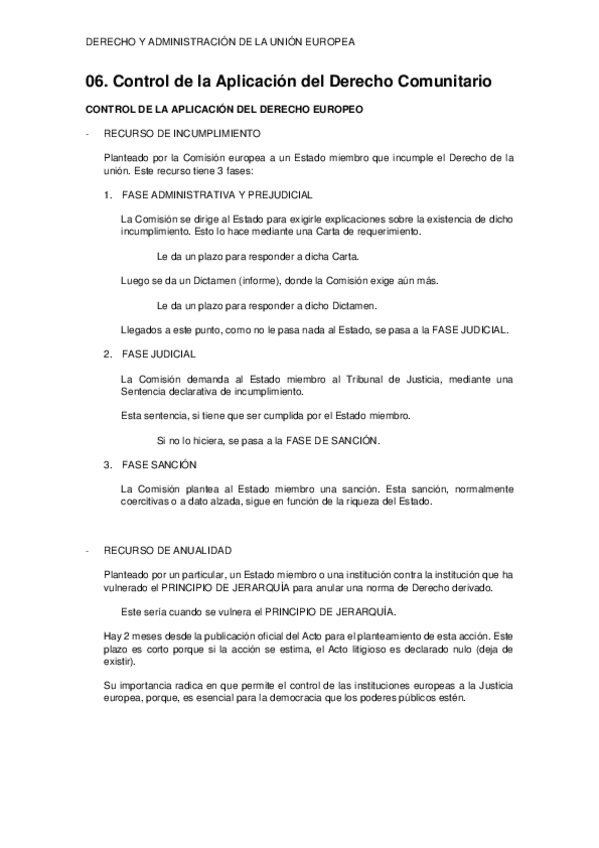 DERECHO Y ADMINISTRACIÓN DE LA UNIÓN EUROPEA

06. Control de la Aplicación del Derecho Comunitario

CONTROL DE LA APLICACIÓN DEL DERECHO EUROPEO

- RECURSO DE INCUMPLIMIENTO

Planteado por la Comisión europea a un Estado miembro que incumple el Derecho de la unión. Este recurso tiene 3 fases:

1. FASE ADMINISTRATIVA Y PREJUDICIAL

La Comisión se dirige al Estado para exigirle explicaciones sobre la existencia de dicho incumplimiento. Esto lo hace mediante una Carta de requerimiento.

Le da un plazo para responder a dicha Carta.

Luego se da un Dictamen (informe), donde la Comisión exige aún más.

Le da un plazo para responder a dicho Dictamen.

Llegados a este punto, como no le pasa nada al Estado, se pasa a la FASE JUDICIAL.

2. FASE JUDICIAL

La Comisión demanda al Estado miembro al Tribunal de Justicia, mediante una Sentencia declarativa de incumplimiento.

Esta sentencia, si tiene que ser cumplida por el Estado miembro.

Si no lo hiciera, se pasa a la FASE DE SANCIÓN.

3. FASE SANCIÓN

La Comisión plantea al Estado miembro una sanción. Esta sanción, normalmente coercitivas o a dato alzada, sigue en función de la riqueza del Estado.

- RECURSO DE ANUALIDAD

Planteado por un particular, un Estado miembro o una institución contra la institución que ha vulnerado el PRINCIPIO DE JERARQUÍA para anular una norma de Derecho derivado.

Este sería cuando se vulnera el PRINCIPIO DE JERARQUÍA.

Hay 2 meses desde la publicación oficial del Acto para el planteamiento de esta acción. Este plazo es corto porque si la acción se estima, el Acto litigioso es declarado nulo (deja de existir).

Su importancia radica en que permite el control de las instituciones europeas a la Justicia europea, porque, es esencial para la democracia que los poderes públicos estén.